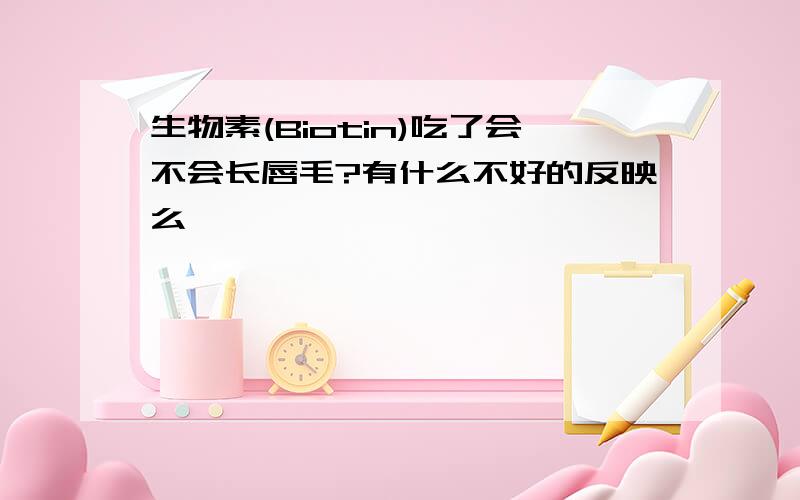 生物素(Biotin)吃了会不会长唇毛?有什么不好的反映么